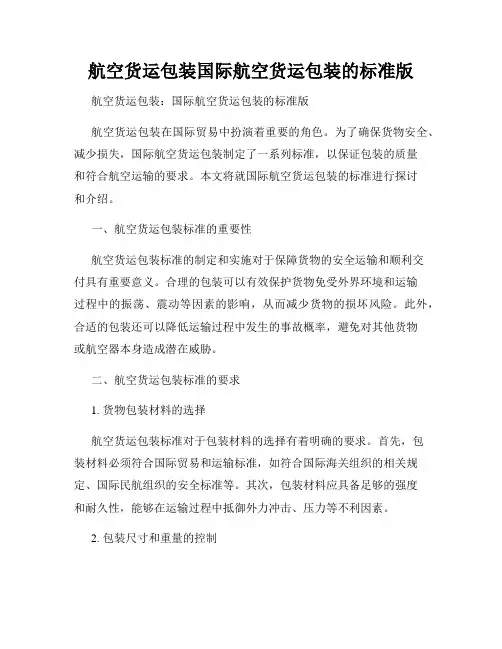 航空货运包装国际航空货运包装的标准版

航空货运包装：国际航空货运包装的标准版

航空货运包装在国际贸易中扮演着重要的角色。为了确保货物安全、减少损失，国际航空货运包装制定了一系列标准，以保证包装的质量和符合航空运输的要求。本文将就国际航空货运包装的标准进行探讨和介绍。

一、航空货运包装标准的重要性

航空货运包装标准的制定和实施对于保障货物的安全运输和顺利交付具有重要意义。合理的包装可以有效保护货物免受外界环境和运输过程中的振荡、震动等因素的影响，从而减少货物的损坏风险。此外，合适的包装还可以降低运输过程中发生的事故概率，避免对其他货物或航空器本身造成潜在威胁。

二、航空货运包装标准的要求

1. 货物包装材料的选择

航空货运包装标准对于包装材料的选择有着明确的要求。首先，包装材料必须符合国际贸易和运输标准，如符合国际海关组织的相关规定、国际民航组织的安全标准等。其次，包装材料应具备足够的强度和耐久性，能够在运输过程中抵御外力冲击、压力等不利因素。

2. 包装尺寸和重量的控制